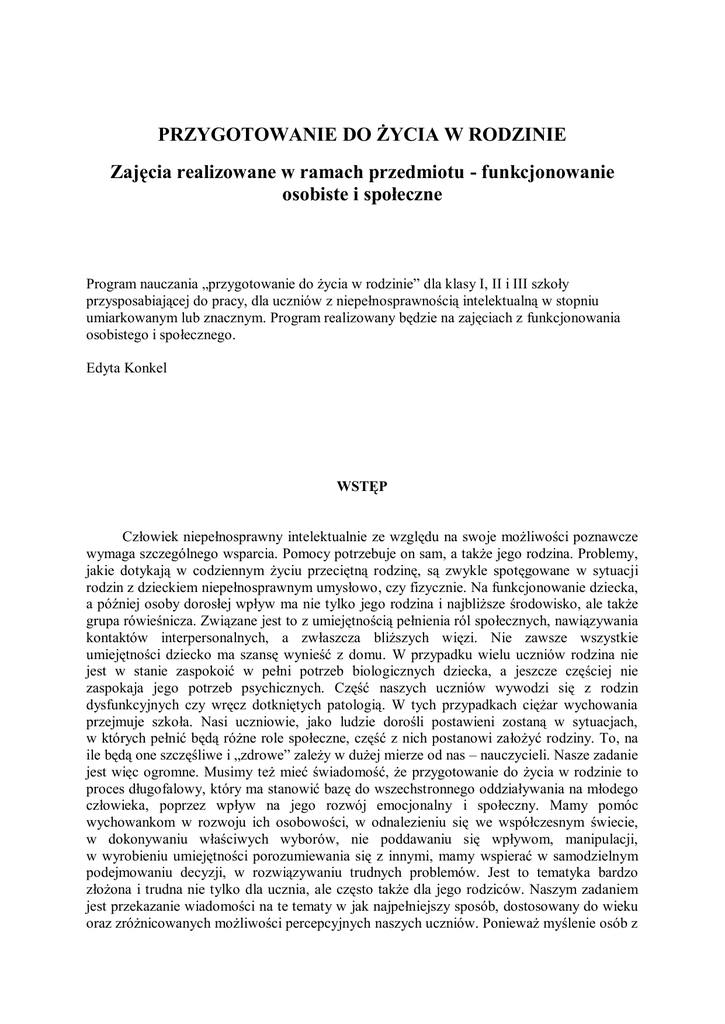 PRZYGOTOWANIE DO ŻYCIA W RODZINIE

Zajęcia realizowane w ramach przedmiotu - funkcjonowanie osobiste i społeczne

Program nauczania „przygotowanie do życia w rodzinie” dla klasy I, II i III szkoły przysposabiającej do pracy, dla uczniów z niepełnosprawnością intelektualną w stopniu umiarkowanym lub znacznym. Program realizowany będzie na zajęciach z funkcjonowania osobistego i społecznego.

Edyta Konkel

WSTĘP

Człowiek niepełnosprawny intelektualnie ze względu na swoje możliwości poznawcze wymaga szczególnego wsparcia. Pomocy potrzebuje on sam, a także jego rodzina. Problemy, jakie dotykają w codziennym życiu przeciętną rodzinę, są zwykle spotęgowane w sytuacji rodzin z dzieckiem niepełnosprawnym umysłowo, czy fizycznie. Na funkcjonowanie dziecka, a później osoby dorosłej wpływ ma nie tylko jego rodzina i najbliższe środowisko, ale także grupa rówieśnicza. Związane jest to z umiejętnością pełnienia ról społecznych, nawiązywania kontaktów interpersonalnych, a zwłaszcza bliższych więzi. Nie zawsze wszystkie umiejętności dziecko ma szansę wynieść z domu. W przypadku wielu uczniów rodzina nie jest w stanie zaspokoić w pełni potrzeb biologicznych dziecka, a jeszcze częściej nie zaspokaja jego potrzeb psychicznych. Część naszych uczniów wywodzi się z rodzin dysfunkcyjnych czy wręcz dotkniętych patologią. W tych przypadkach ciężar wychowania przejmuje szkoła. Nasi uczniowie, jako ludzie dorośli postawieni zostaną w sytuacjach, w których pełnić będą różne role społeczne, część z nich postanowi założyć rodziny. To, na ile będą one szczęśliwe i „zdrowe” zależy w dużej mierze od nas – nauczycieli. Nasze zadanie jest więc ogromne. Musimy też mieć świadomość, że przygotowanie do życia w rodzinie to proces długofalowy, który ma stanowić bazę do wszechstronnego oddziaływania na młodego człowieka, poprzez wpływ na jego rozwój emocjonalny i społeczny. Mamy pomóc wychowankom w rozwoju ich osobowości, w odnalezieniu się we współczesnym świecie, w dokonywaniu właściwych wyborów, nie poddawaniu się wpływom, manipulacji, w wyrobieniu umiejętności porozumiewania się z innymi, mamy wspierać w samodzielnym podejmowaniu decyzji, w rozwiązywaniu trudnych problemów. Jest to tematyka bardzo złożona i trudna nie tylko dla ucznia, ale często także dla jego rodziców. Naszym zadaniem jest przekazanie wiadomości na te tematy w jak najpełniejszy sposób, dostosowany do wieku oraz zróżnicowanych możliwości percepcyjnych naszych uczniów. Ponieważ myślenie osób z